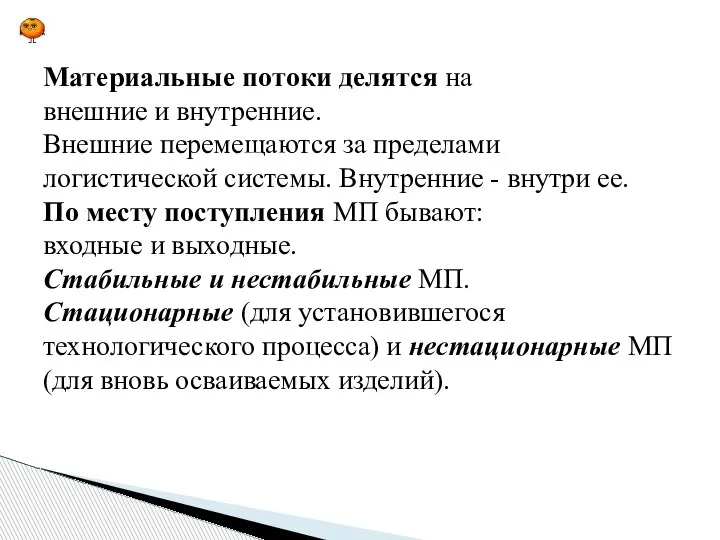 Материальные потоки делятся на внешние и внутренние.
Внешние перемещаются за пределами логистической системы. Внутренние - внутри ее.
По месту поступления МП бывают: входные и выходные.
Стабильные и нестабильные МП.
Стационарные (для установившегося технологического процесса) и нестационарные МП (для вновь осваиваемых изделий).